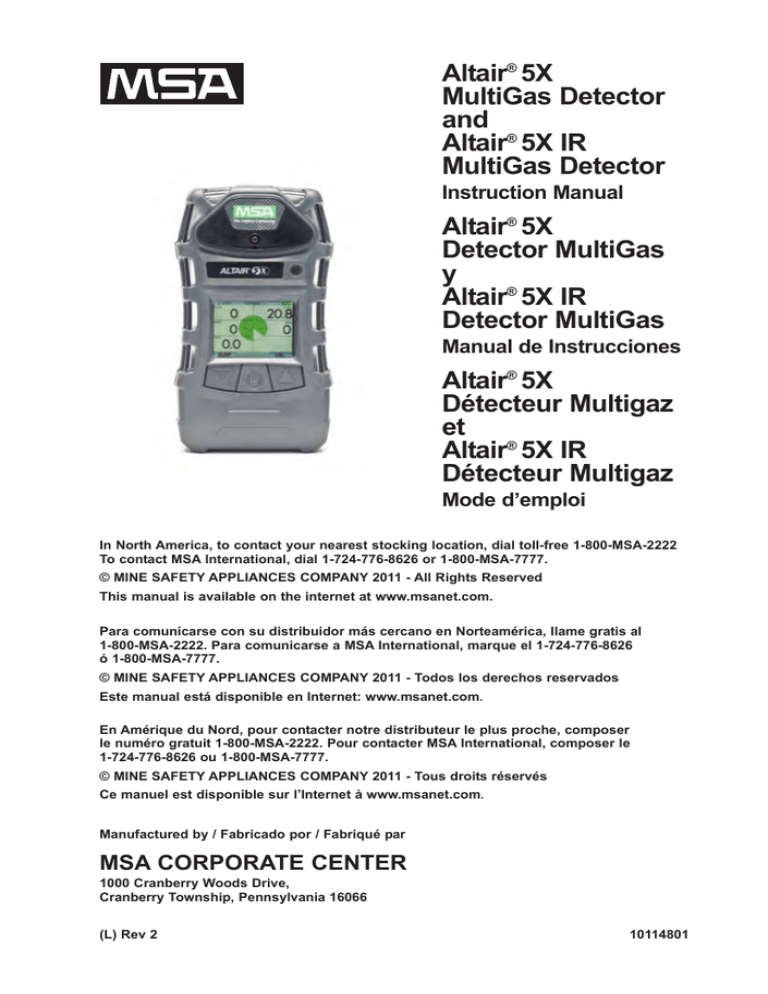 MSA

Altair® 5X
MultiGas Detector
and
Altair® 5X IR
MultiGas Detector
Instruction Manual

Altair® 5X
Detector MultiGas
y
Altair® 5X IR
Detector MultiGas
Manual de Instrucciones

Altair® 5X
Détecteur Multigaz
et
Altair® 5X IR
Détecteur Multigaz
Mode d'emploi

MSA
ALTAIR 5X
0 20.8
0 0
0.0

In North America, to contact your nearest stocking location, dial toll-free 1-800-MSA-2222
To contact MSA International, dial 1-724-776-8626 or 1-800-MSA-7777.
© MINE SAFETY APPLIANCES COMPANY 2011 - All Rights Reserved
This manual is available on the internet at www.msanet.com.

Para comunicarse con su distribuidor más cercano en Norteamérica, llame gratis al 1-800-MSA-2222. Para comunicarse a MSA International, marque el 1-724-776-8626 ó 1-800-MSA-7777.
© MINE SAFETY APPLIANCES COMPANY 2011 - Todos los derechos reservados
Este manual está disponible en Internet: www.msanet.com.

En Amérique du Nord, pour contacter notre distributeur le plus proche, composer le numéro gratuit 1-800-MSA-2222. Pour contacter MSA International, composer le 1-724-776-8626 ou 1-800-MSA-7777.
© MINE SAFETY APPLIANCES COMPANY 2011 - Tous droits réservés
Ce manuel est disponible sur l'Internet à www.msanet.com.

Manufactured by / Fabricado por / Fabriqué par

MSA CORPORATE CENTER
1000 Cranberry Woods Drive,
Cranberry Township, Pennsylvania 16066

(L) Rev 2

10114801